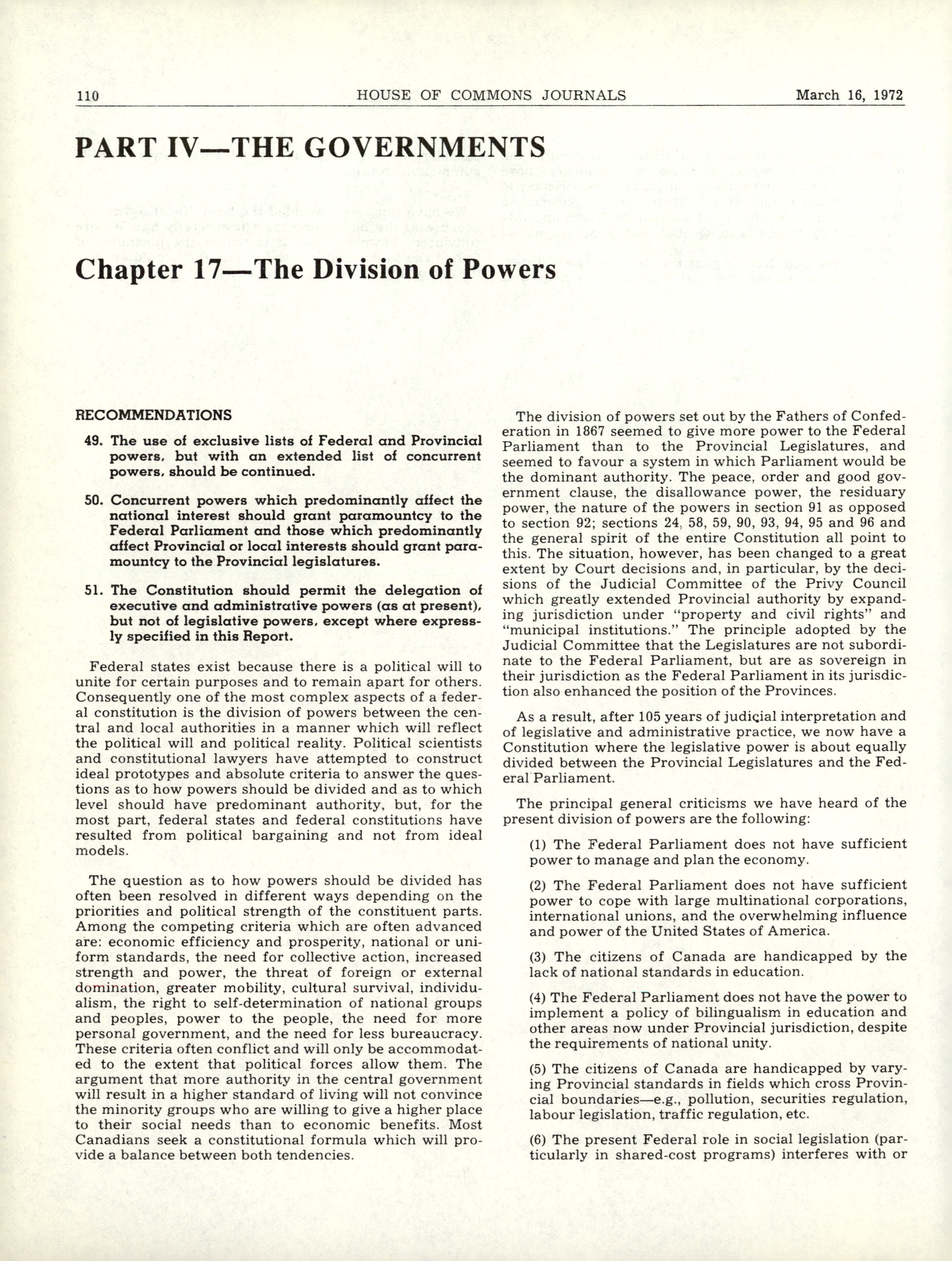 110 HOUSE OF COMMONS JOURNALS March 16, 1972

PART IV—THE GOVERNMENTS

Chapter 17—The Division of Powers

RECOMMENDATIONS

49. The use of exclusive lists of Federal and Provincial powers, but with an extended list of concurrent powers, should be continued.

50. Concurrent powers which predominantly affect the national interest should grant paramountcy to the Federal Parliament and those which predominantly affect Provincial or local interests should grant paramountcy to the Provincial legislatures.

51. The Constitution should permit the delegation of executive and administrative powers (as at present), but not of legislative powers, except where expressly specified in this Report.

Federal states exist because there is a political will to unite for certain purposes and to remain apart for others. Consequently one of the most complex aspects of a federal constitution is the division of powers between the central and local authorities in a manner which will reflect the political will and political reality. Political scientists and constitutional lawyers have attempted to construct ideal prototypes and absolute criteria to answer the questions as to how powers should be divided and as to which level should have predominant authority, but, for the most part, federal states and federal constitutions have resulted from political bargaining and not from ideal models.

The question as to how powers should be divided has often been resolved in different ways depending on the priorities and political strength of the constituent parts. Among the competing criteria which are often advanced are: economic efficiency and prosperity, national or uniform standards, the need for collective action, increased strength and power, the threat of foreign or external domination, greater mobility, cultural survival, individualism, the right to self-determination of national groups and peoples, power to the people, the need for more personal government, and the need for less bureaucracy. These criteria often conflict and will only be accommodated to the extent that political forces allow them. The argument that more authority in the central government will result in a higher standard of living will not convince the minority groups who are willing to give a higher place to their social needs than to economic benefits. Most Canadians seek a constitutional formula which will provide a balance between both tendencies.

The division of powers set out by the Fathers of Confederation in 1867 seemed to give more power to the Federal Parliament than to the Provincial Legislatures, and seemed to favour a system in which Parliament would be the dominant authority. The peace, order and good government clause, the disallowance power, the residuary power, the nature of the powers in section 91 as opposed to section 92; sections 24, 58, 59, 90, 93, 94, 95 and 96 and the general spirit of the entire Constitution all point to this. The situation, however, has been changed to a great extent by Court decisions and, in particular, by the decisions of the Judicial Committee of the Privy Council which greatly extended Provincial authority by expanding jurisdiction under "property and civil rights" and "municipal institutions." The principle adopted by the Judicial Committee that the Legislatures are not subordinate to the Federal Parliament, but are as sovereign in their jurisdiction as the Federal Parliament in its jurisdiction also enhanced the position of the Provinces.

As a result, after 105 years of judicial interpretation and of legislative and administrative practice, we now have a Constitution where the legislative power is about equally divided between the Provincial Legislatures and the Federal Parliament.

The principal general criticisms we have heard of the present division of powers are the following:

(1) The Federal Parliament does not have sufficient power to manage and plan the economy.

(2) The Federal Parliament does not have sufficient power to cope with large multinational corporations, international unions, and the overwhelming influence and power of the United States of America.

(3) The citizens of Canada are handicapped by the lack of national standards in education.

(4) The Federal Parliament does not have the power to implement a policy of bilingualism in education and other areas now under Provincial jurisdiction, despite the requirements of national unity.

(5) The citizens of Canada are handicapped by varying Provincial standards in fields which cross Provincial boundaries—e.g., pollution, securities regulation, labour legislation, traffic regulation, etc.

(6) The present Federal role in social legislation (particularly in shared-cost programs) interferes with or